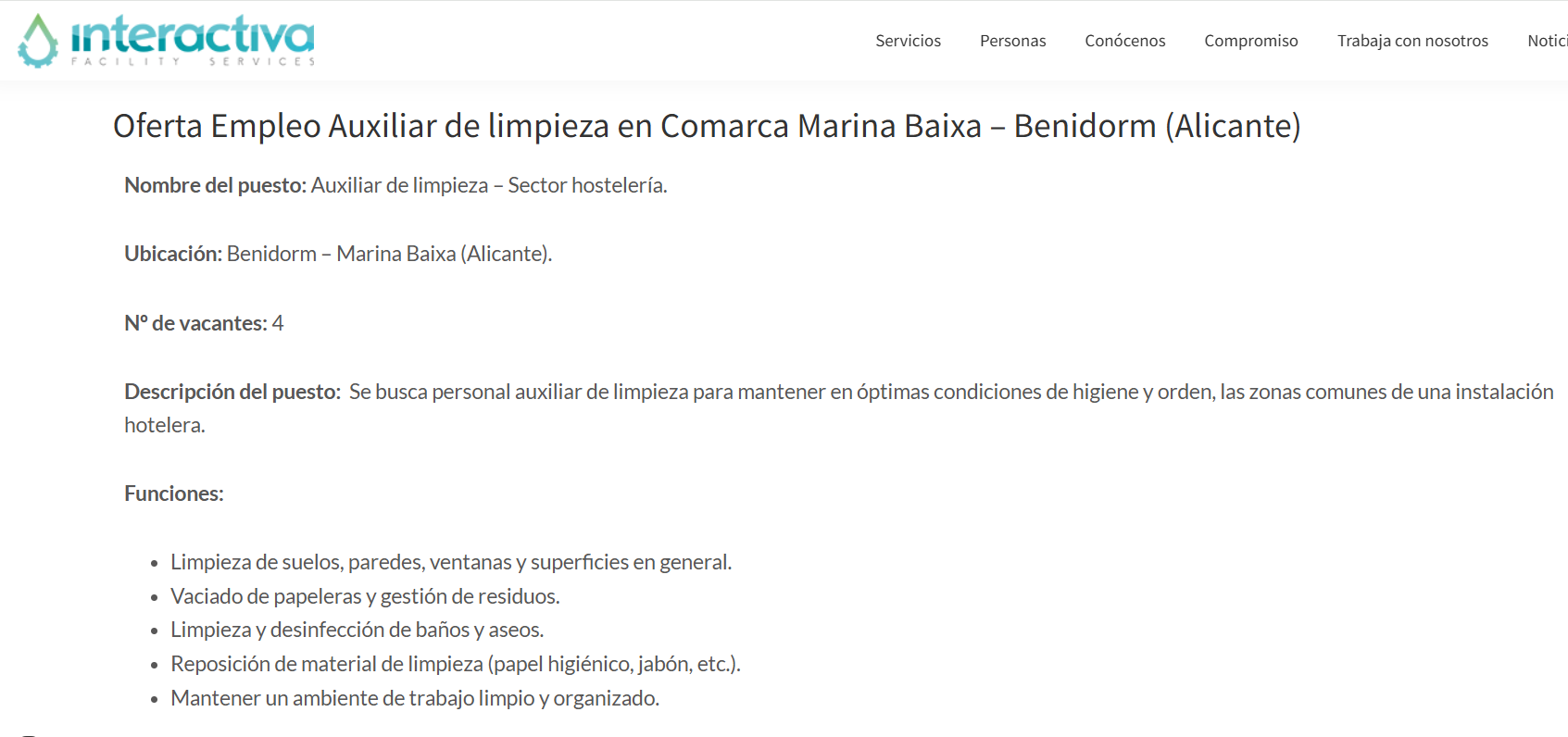 interactiva
FACILITY SERVICES

Servicios Personas Conócenos Compromiso Trabaja con nosotros Notici

Oferta Empleo Auxiliar de limpieza en Comarca Marina Baixa – Benidorm (Alicante)

Nombre del puesto: Auxiliar de limpieza – Sector hostelería.

Ubicación: Benidorm – Marina Baixa (Alicante).

Nº de vacantes: 4

Descripción del puesto: Se busca personal auxiliar de limpieza para mantener en óptimas condiciones de higiene y orden, las zonas comunes de una instalación hotelera.

Funciones:

- Limpieza de suelos, paredes, ventanas y superficies en general.
- Vaciado de papeleras y gestión de residuos.
- Limpieza y desinfección de baños y aseos.
- Reposición de material de limpieza (papel higiénico, jabón, etc.).
- Mantener un ambiente de trabajo limpio y organizado.